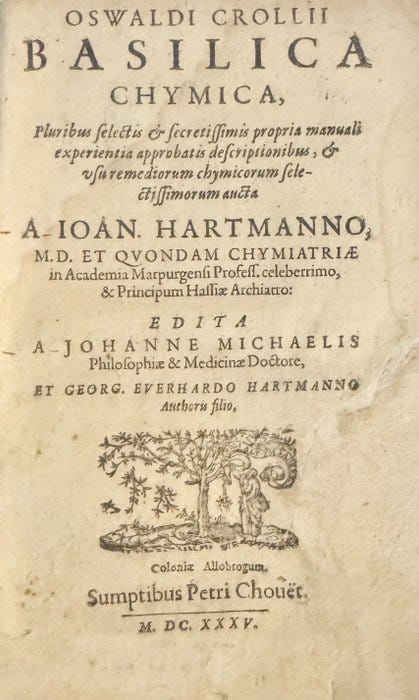 OSWALDI CROLLII
BASILICA
CHYMICA,

Pluribus selectis & secretissimis propria manuali experientia approbatis descriptionibus, & vsu remediorum chymicorum selectissimorum aucta

A IOAN. HARTMANNO,
M.D. ET QVONDAM CHYMIATRIÆ
in Academia Marpurgensi Profess. celeberrimo,
& Principum Hassiæ Archiatro:

EDITA
A JOHANNE MICHAELIS
Philosophiæ & Medicinæ Doctore,
ET GEORG. EVERHARDO HARTMANNO
Authoris filio,

Coloniæ Allobrogum,
Sumptibus Petri Chouët.
M. DC. XXXV.